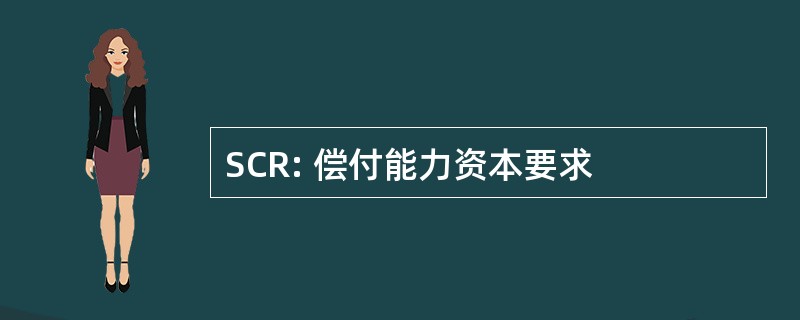 SCR: 偿付能力资本要求